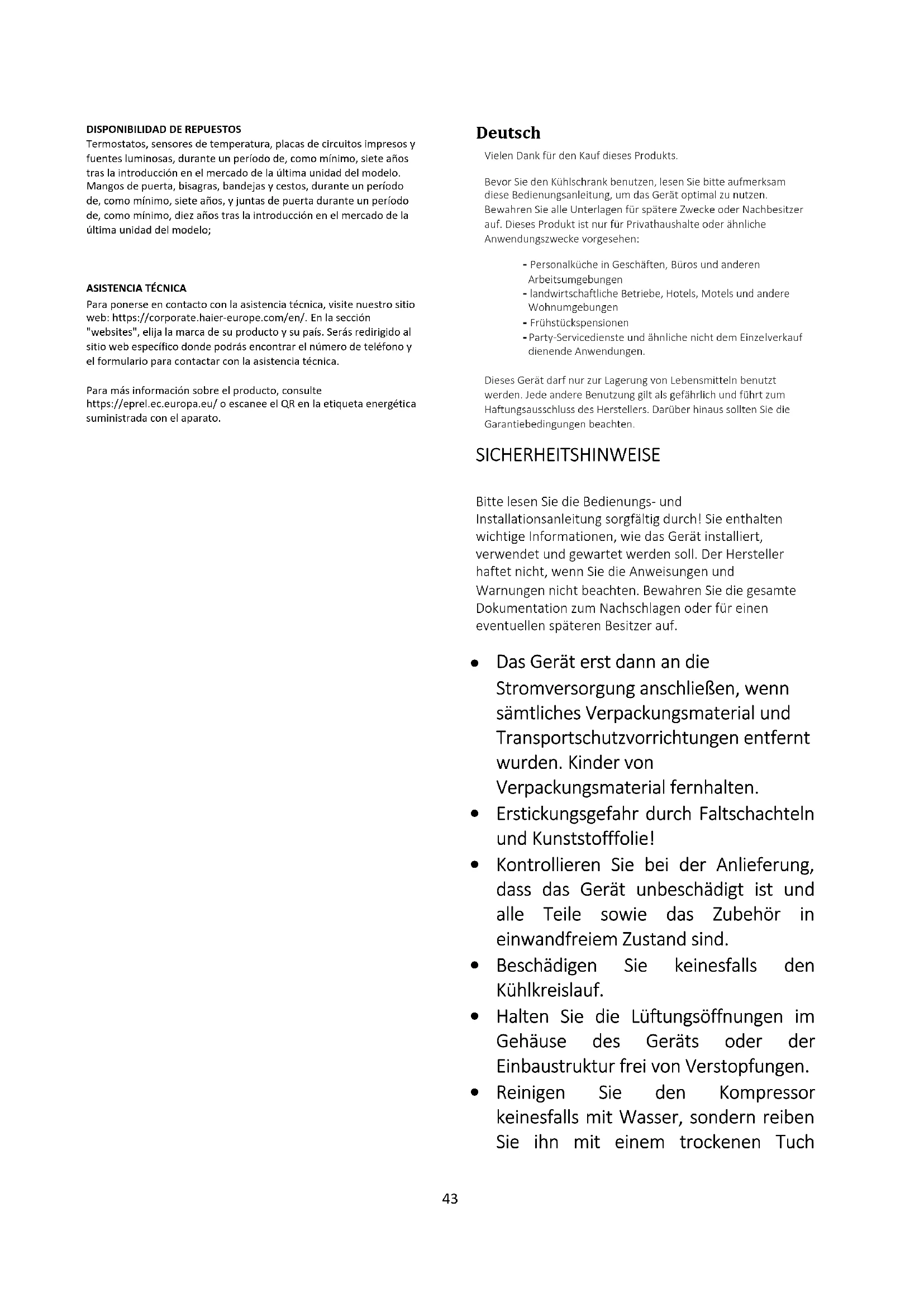 DISPONIBILIDAD DE REPUESTOS
Termostatos, sensores de temperatura, placas de circuitos impresos y fuentes luminosas, durante un período de, como mínimo, siete años tras la introducción en el mercado de la última unidad del modelo. Mangos de puerta, bisagras, bandejas y cestos, durante un período de, como mínimo, siete años, y juntas de puerta durante un período de, como mínimo, diez años tras la introducción en el mercado de la última unidad del modelo;

ASISTENCIA TÉCNICA
Para ponerse en contacto con la asistencia técnica, visite nuestro sitio web: https://corporate.haier-europe.com/en/. En la sección "websites", elija la marca de su producto y su país. Serás redirigido al sitio web específico donde podrás encontrar el número de teléfono y el formulario para contactar con la asistencia técnica.

Para más información sobre el producto, consulte https://eprel.ec.europa.eu/ o escanee el QR en la etiqueta energética suministrada con el aparato.

Deutsch
Vielen Dank für den Kauf dieses Produkts.

Bevor Sie den Kühlschrank benutzen, lesen Sie bitte aufmerksam diese Bedienungsanleitung, um das Gerät optimal zu nutzen. Bewahren Sie alle Unterlagen für spätere Zwecke oder Nachbesitzer auf. Dieses Produkt ist nur für Privathaushalte oder ähnliche Anwendungszwecke vorgesehen:

- Personalküche in Geschäften, Büros und anderen Arbeitsumgebungen
- landwirtschaftliche Betriebe, Hotels, Motels und andere Wohnumgebungen
- Frühstückspensionen
- Party-Servicedienste und ähnliche nicht dem Einzelverkauf dienende Anwendungen.

Dieses Gerät darf nur zur Lagerung von Lebensmitteln benutzt werden. Jede andere Benutzung gilt als gefährlich und führt zum Haftungsausschluss des Herstellers. Darüber hinaus sollten Sie die Garantiebedingungen beachten.

SICHERHEITSHINWEISE

Bitte lesen Sie die Bedienungs- und Installationsanleitung sorgfältig durch! Sie enthalten wichtige Informationen, wie das Gerät installiert, verwendet und gewartet werden soll. Der Hersteller haftet nicht, wenn Sie die Anweisungen und Warnungen nicht beachten. Bewahren Sie die gesamte Dokumentation zum Nachschlagen oder für einen eventuellen späteren Besitzer auf.

• Das Gerät erst dann an die Stromversorgung anschließen, wenn sämtliches Verpackungsmaterial und Transportschutzvorrichtungen entfernt wurden. Kinder von Verpackungsmaterial fernhalten.
• Erstickungsgefahr durch Faltschachteln und Kunststofffolie!
• Kontrollieren Sie bei der Anlieferung, dass das Gerät unbeschädigt ist und alle Teile sowie das Zubehör in einwandfreiem Zustand sind.
• Beschädigen Sie keinesfalls den Kühlkreislauf.
• Halten Sie die Lüftungsöffnungen im Gehäuse des Geräts oder der Einbaustruktur frei von Verstopfungen.
• Reinigen Sie den Kompressor keinesfalls mit Wasser, sondern reiben Sie ihn mit einem trockenen Tuch

43